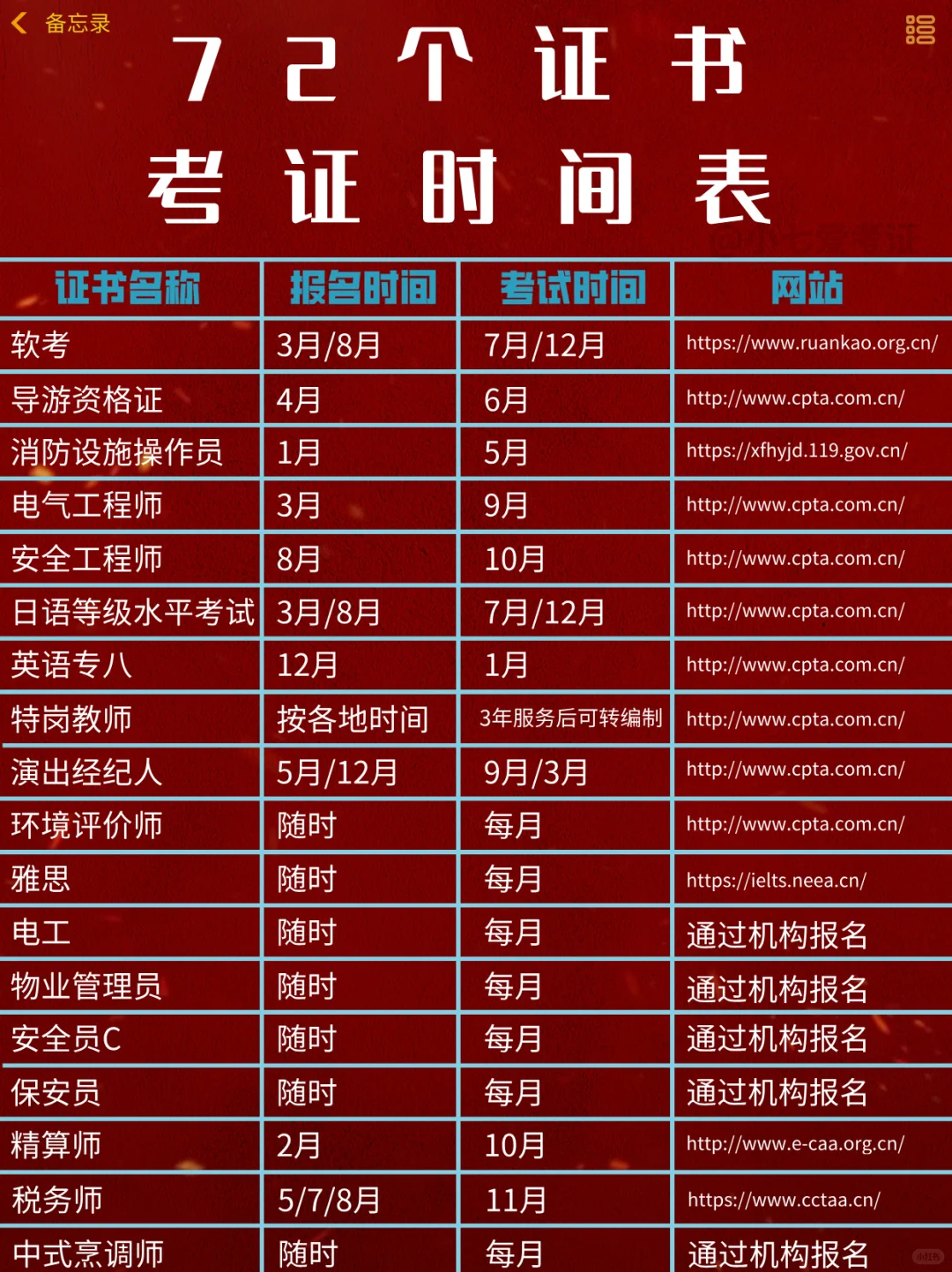 备忘录

72个证书
考证时间表

| 证书名称 | 报名时间 | 考试时间 | 网站 |
|---|---|---|---|
| 软考 | 3月/8月 | 7月/12月 | https://www.ruankao.org.cn/ |
| 导游资格证 | 4月 | 6月 | http://www.cpta.com.cn/ |
| 消防设施操作员 | 1月 | 5月 | https://xfhyjd.119.gov.cn/ |
| 电气工程师 | 3月 | 9月 | http://www.cpta.com.cn/ |
| 安全工程师 | 8月 | 10月 | http://www.cpta.com.cn/ |
| 日语等级水平考试 | 3月/8月 | 7月/12月 | http://www.cpta.com.cn/ |
| 英语专八 | 12月 | 1月 | http://www.cpta.com.cn/ |
| 特岗教师 | 按各地时间 | 3年服务后可转编制 | http://www.cpta.com.cn/ |
| 演出经纪人 | 5月/12月 | 9月/3月 | http://www.cpta.com.cn/ |
| 环境评价师 | 随时 | 每月 | http://www.cpta.com.cn/ |
| 雅思 | 随时 | 每月 | https://ielts.neea.cn/ |
| 电工 | 随时 | 每月 | 通过机构报名 |
| 物业管理员 | 随时 | 每月 | 通过机构报名 |
| 安全员C | 随时 | 每月 | 通过机构报名 |
| 保安员 | 随时 | 每月 | 通过机构报名 |
| 精算师 | 2月 | 10月 | http://www.e-caa.org.cn/ |
| 税务师 | 5/7/8月 | 11月 | https://www.cctaa.cn/ |
| 中式烹调师 | 随时 | 每月 | 通过机构报名 |